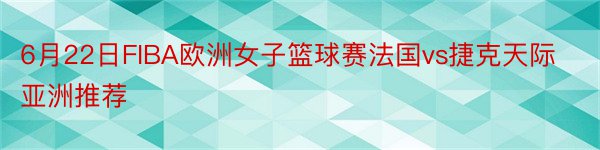 6月22日FIBA欧洲女子篮球赛法国vs捷克天际亚洲推荐